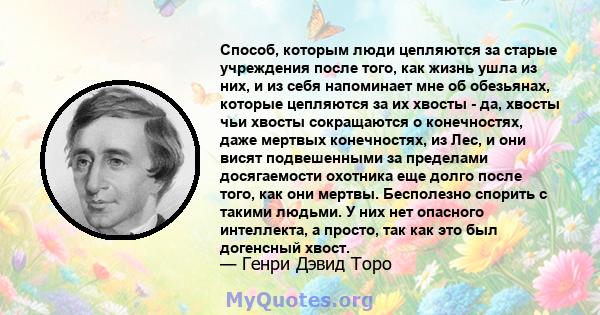 Способ, которым люди цепляются за старые учреждения после того, как жизнь ушла из них, и из себя напоминает мне об обезьянах, которые цепляются за их хвосты - да, хвосты чьи хвосты сокращаются о конечностях, даже мертвых конечностях, из Лес, и они висят подвешенными за пределами досягаемости охотника еще долго после того, как они мертвы. Бесполезно спорить с такими людьми. У них нет опасного интеллекта, а просто, так как это был догенсный хвост.
— Генри Дэвид Торо

MyQuotes.org